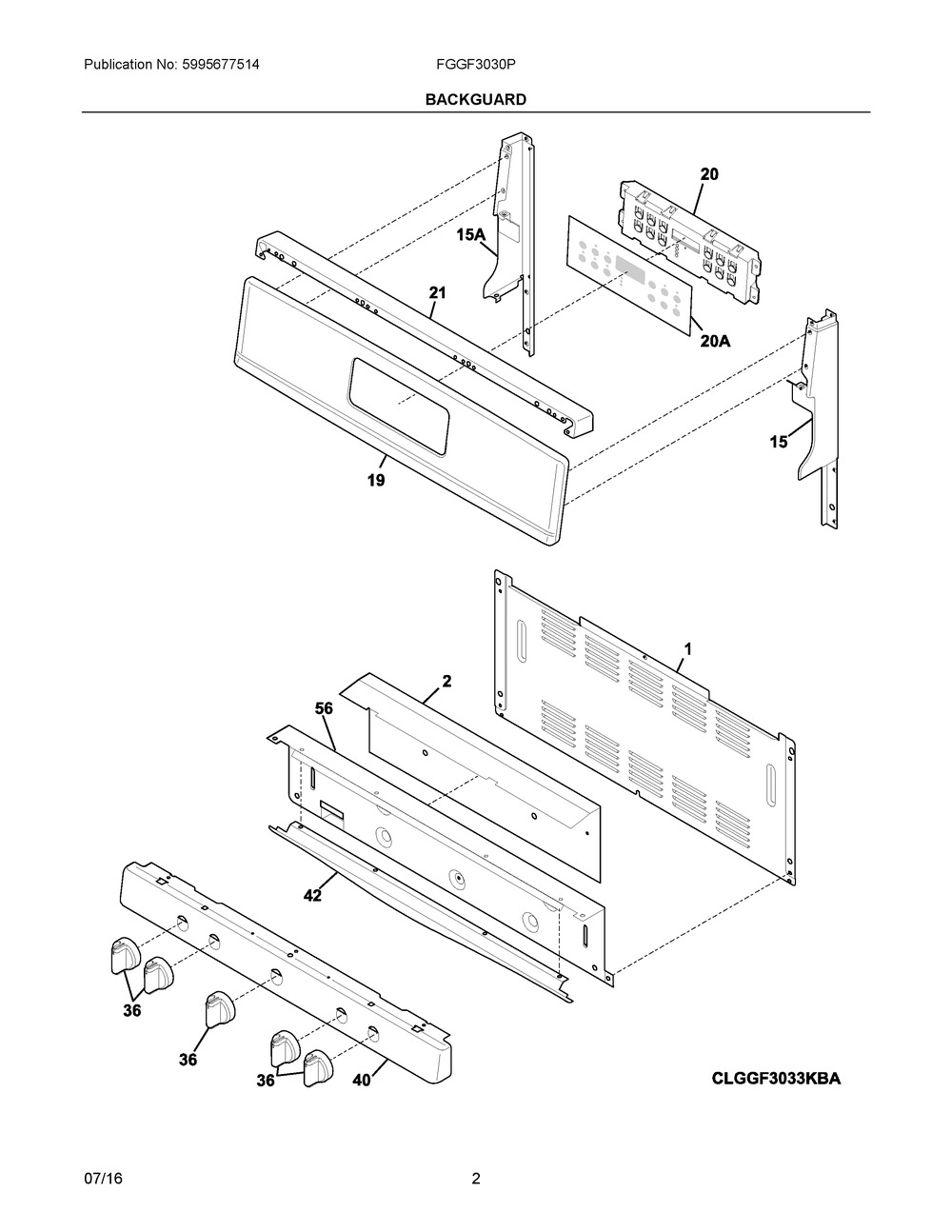 Publication No: 5995677514
FGGF3030P

BACKGUARD

20
15A
21
20A
15
19
1
2
56
42
36
36
36
40

CLGGF3033KBA

07/16
2